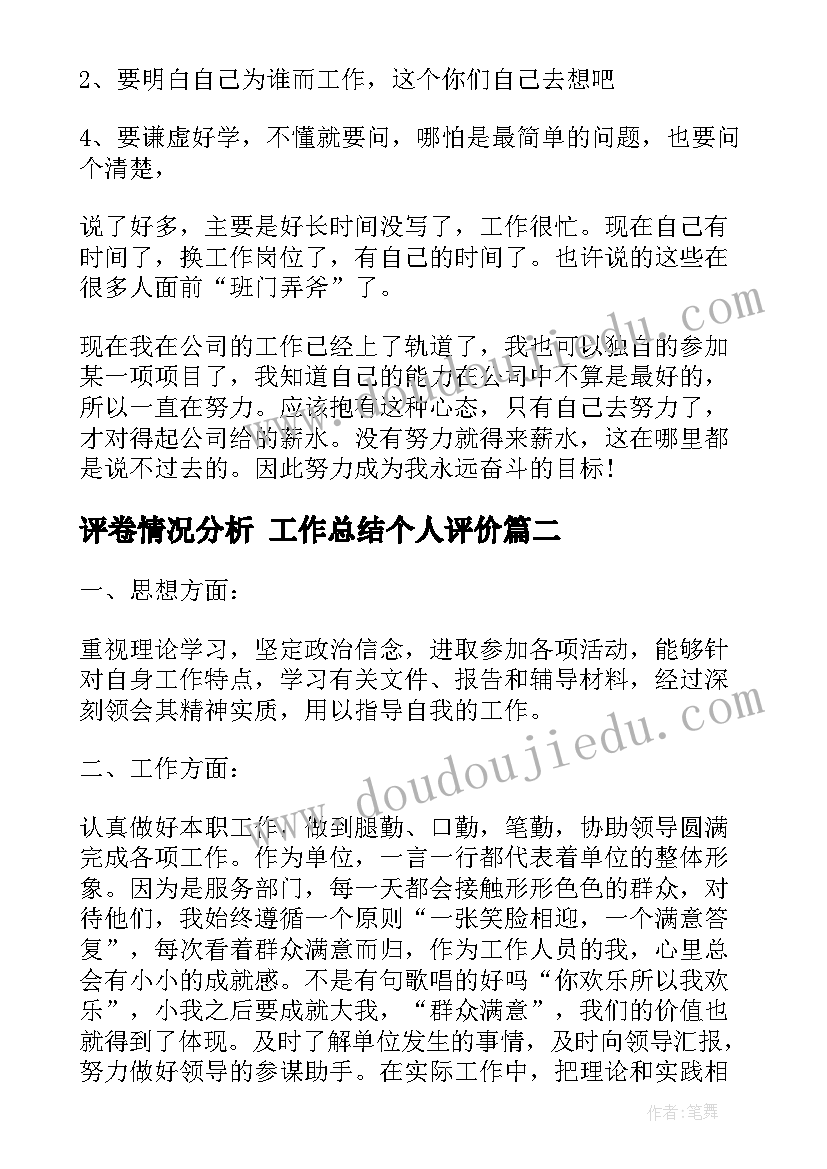 2、要明白自己为谁而工作，这个你们自己去想吧

4、要谦虚好学，不懂就要问，哪怕是最简单的问题，也要问个清楚，

说了好多，主要是好长时间没写了，工作很忙。现在自己有时间了，换工作岗位了，有自己的时间了。也许说的这些在很多人面前“班门弄斧”了。

现在我在公司的工作已经上了轨道了，我也可以独自的参加某一项项目了，我知道自己的能力在公司中不算是最好的，所以一直在努力。应该抱有这种心态，只有自己去努力了，才对得起公司给的薪水。没有努力就得来薪水，这在哪里都是说不过去的。因此努力成为我永远奋斗的目标！

评卷情况分析 工作总结个人评价篇二

一、思想方面：

重视理论学习，坚定政治信念，进取参加各项活动，能够针对自身工作特点，学习有关文件、报告和辅导材料，经过深刻领会其精神实质，用以指导自我的工作。

二、工作方面：

认真做好本职工作，做到腿勤、口勤，笔勤，协助领导圆满完成各项工作。作为单位，一言一行都代表着单位的整体形象。因为是服务部门，每一天都会接触形形色色的群众，对待他们，我始终遵循一个原则“一张笑脸相迎，一个满意答复”，每次看着群众满意而归，作为工作人员的我，心里总会有小小的成就感。不是有句歌唱的好吗“你欢乐所以我欢乐”，小我之后要成就大我，“群众满意”，我们的价值也就得到了体现。及时了解单位发生的事情，及时向领导汇报，努力做好领导的参谋助手。在实际工作中，把理论和实践相

www.doudoujiedu.com

作者：笔舞